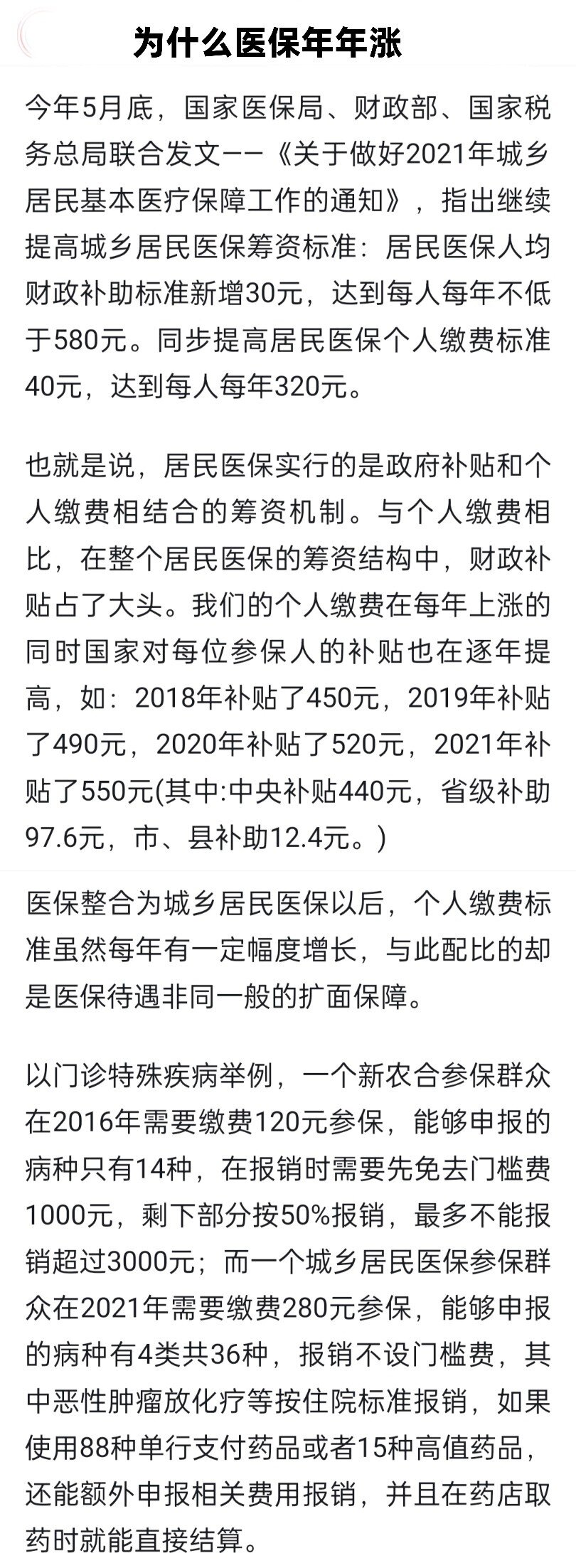 为什么医保年年涨

今年5月底，国家医保局、财政部、国家税务总局联合发文——《关于做好2021年城乡居民基本医疗保障工作的通知》，指出继续提高城乡居民医保筹资标准：居民医保人均财政补助标准新增30元，达到每人每年不低于580元。同步提高居民医保个人缴费标准40元，达到每人每年320元。

也就是说，居民医保实行的是政府补贴和个人缴费相结合的筹资机制。与个人缴费相比，在整个居民医保的筹资结构中，财政补贴占了大头。我们的个人缴费在每年上涨的同时国家对每位参保人的补贴也在逐年提高，如：2018年补贴了450元，2019年补贴了490元，2020年补贴了520元，2021年补贴了550元(其中:中央补贴440元，省级补助97.6元，市、县补助12.4元。)

医保整合为城乡居民医保以后，个人缴费标准虽然每年有一定幅度增长，与此配比的却是医保待遇非同一般的扩面保障。

以门诊特殊疾病举例，一个新农合参保群众在2016年需要缴费120元参保，能够申报的病种只有14种，在报销时需要先免去门槛费1000元，剩下部分按50%报销，最多不能报销超过3000元；而一个城乡居民医保参保群众在2021年需要缴费280元参保，能够申报的病种有4类共36种，报销不设门槛费，其中恶性肿瘤放化疗等按住院标准报销，如果使用88种单行支付药品或者15种高值药品，还能额外申报相关费用报销，并且在药店取药时就能直接结算。